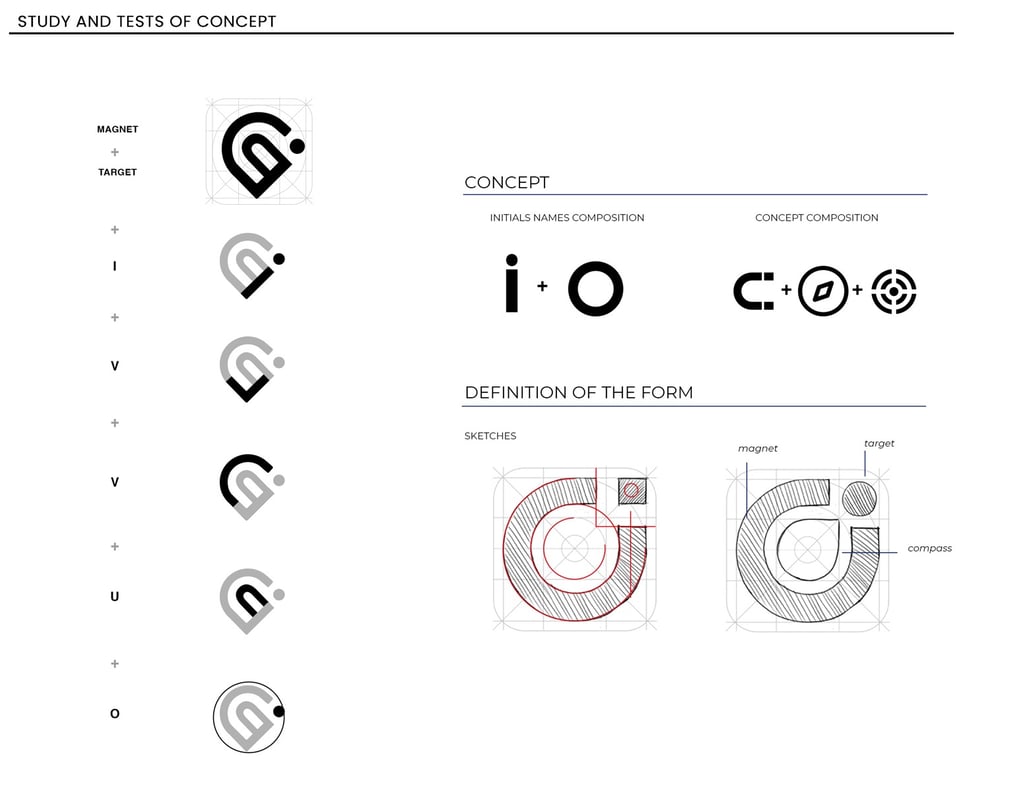 STUDY AND TESTS OF CONCEPT

MAGNET
+
TARGET

+
I
+
V
+
V
+
U
+
O

CONCEPT

INITIALS NAMES COMPOSITION

i + O

CONCEPT COMPOSITION

+ +

DEFINITION OF THE FORM

SKETCHES

magnet

target

compass